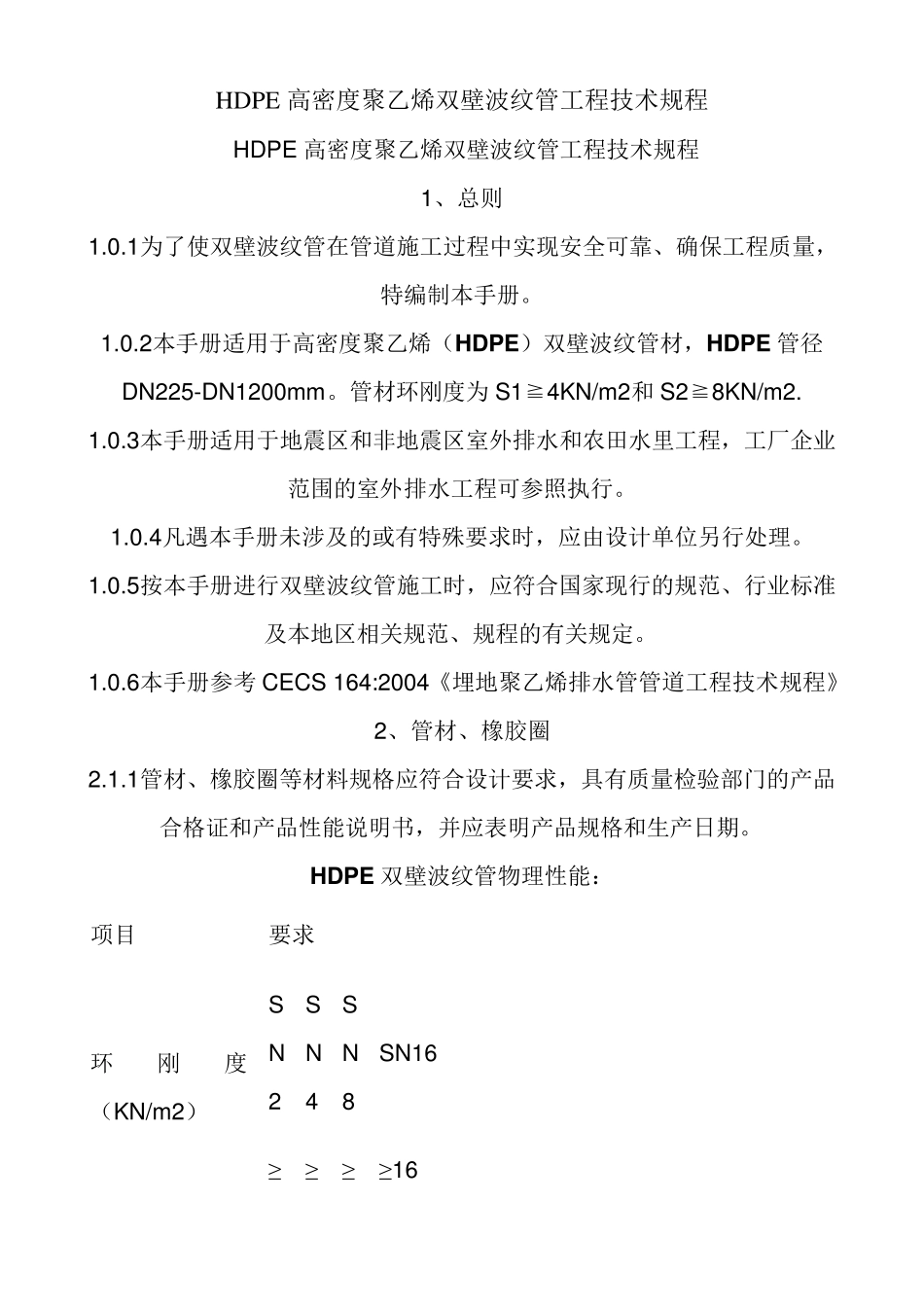 HDPE 高密度聚乙烯双壁波纹管工程技术规程

HDPE 高密度聚乙烯双壁波纹管工程技术规程

1、总则

1.0.1为了使双壁波纹管在管道施工过程中实现安全可靠、确保工程质量，特编制本手册。

1.0.2本手册适用于高密度聚乙烯（HDPE）双壁波纹管材，HDPE 管径 DN225-DN1200mm。管材环刚度为 S1≧4KN/m2和 S2≧8KN/m2.

1.0.3本手册适用于地震区和非地震区室外排水和农田水里工程，工厂企业范围的室外排水工程可参照执行。

1.0.4凡遇本手册未涉及的或有特殊要求时，应由设计单位另行处理。

1.0.5按本手册进行双壁波纹管施工时，应符合国家现行的规范、行业标准及本地区相关规范、规程的有关规定。

1.0.6本手册参考 CECS 164:2004《埋地聚乙烯排水管管道工程技术规程》

2、管材、橡胶圈

2.1.1管材、橡胶圈等材料规格应符合设计要求，具有质量检验部门的产品合格证和产品性能说明书，并应表明产品规格和生产日期。

HDPE 双壁波纹管物理性能：

| 项目 | 要求 | | | |
|---|---|---|---|---|
| 环刚度（KN/m2） | SN2 | SN4 | SN8 | SN16 |
| | ≥ | ≥ | ≥ | ≥16 |